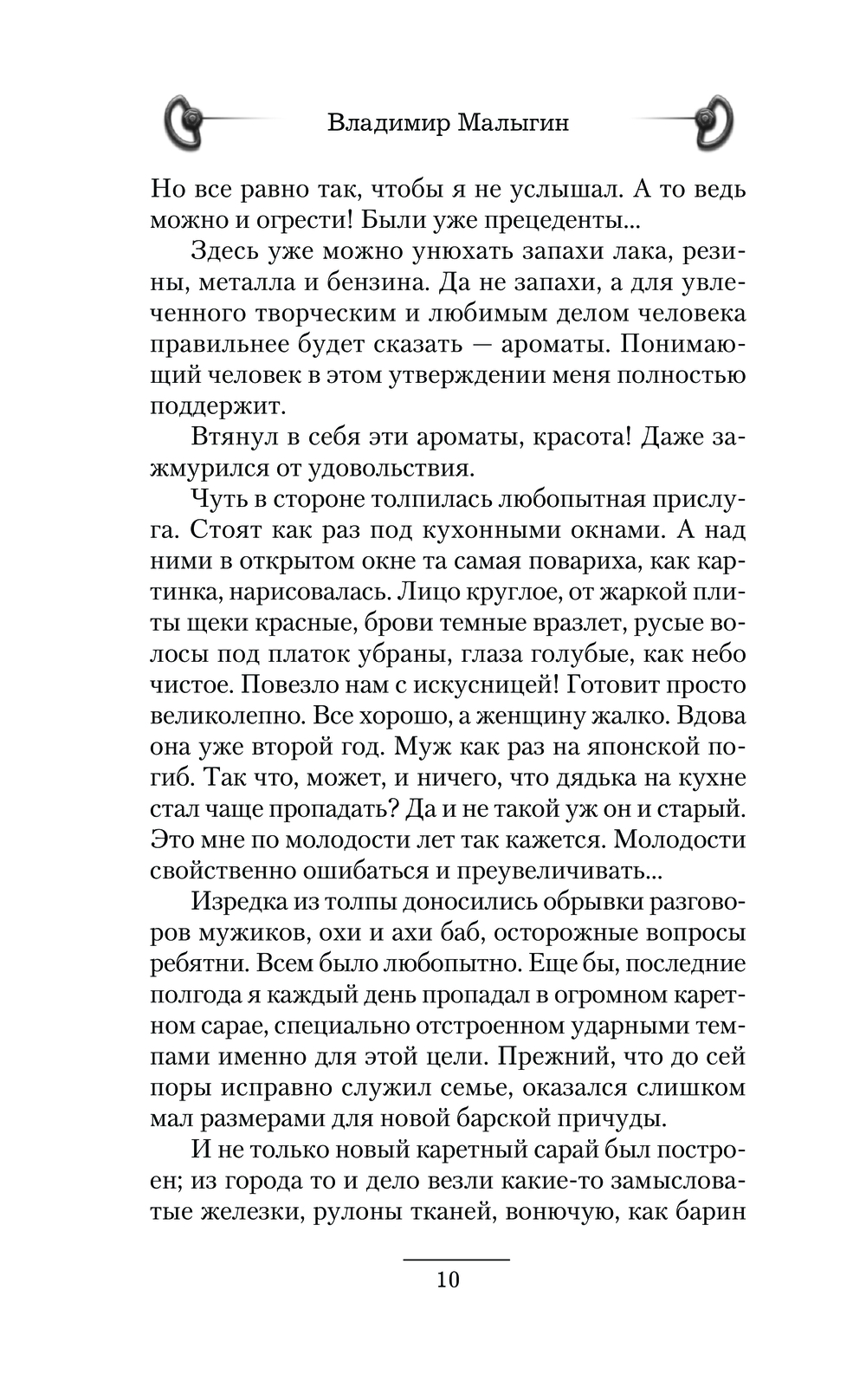 Владимир Малыгин

Но все равно так, чтобы я не услышал. А то ведь можно и огрести! Были уже прецеденты...

Здесь уже можно унюхать запахи лака, резины, металла и бензина. Да не запахи, а для увлеченного творческим и любимым делом человека правильнее будет сказать — ароматы. Понимающий человек в этом утверждении меня полностью поддержит.

Втянул в себя эти ароматы, красота! Даже зажмурился от удовольствия.

Чуть в стороне толпилась любопытная прислуга. Стоят как раз под кухонными окнами. А над ними в открытом окне та самая повариха, как картинка, нарисовалась. Лицо круглое, от жаркой плиты щеки красные, брови темные вразлет, русые волосы под платок убраны, глаза голубые, как небо чистое. Повезло нам с искусницей! Готовит просто великолепно. Все хорошо, а женщину жалко. Вдова она уже второй год. Муж как раз на японской погиб. Так что, может, и ничего, что дядька на кухне стал чаще пропадать? Да и не такой уж он и старый. Это мне по молодости лет так кажется. Молодости свойственно ошибаться и преувеличивать...

Изредка из толпы доносились обрывки разговоров мужиков, охи и ахи баб, осторожные вопросы ребятни. Всем было любопытно. Еще бы, последние полгода я каждый день пропадал в огромном каретном сарае, специально отстроенном ударными темпами именно для этой цели. Прежний, что до сей поры исправно служил семье, оказался слишком мал размерами для новой барской причуды.

И не только новый каретный сарай был построен; из города то и дело везли какие-то замысловатые железки, рулоны тканей, вонючую, как барин

10